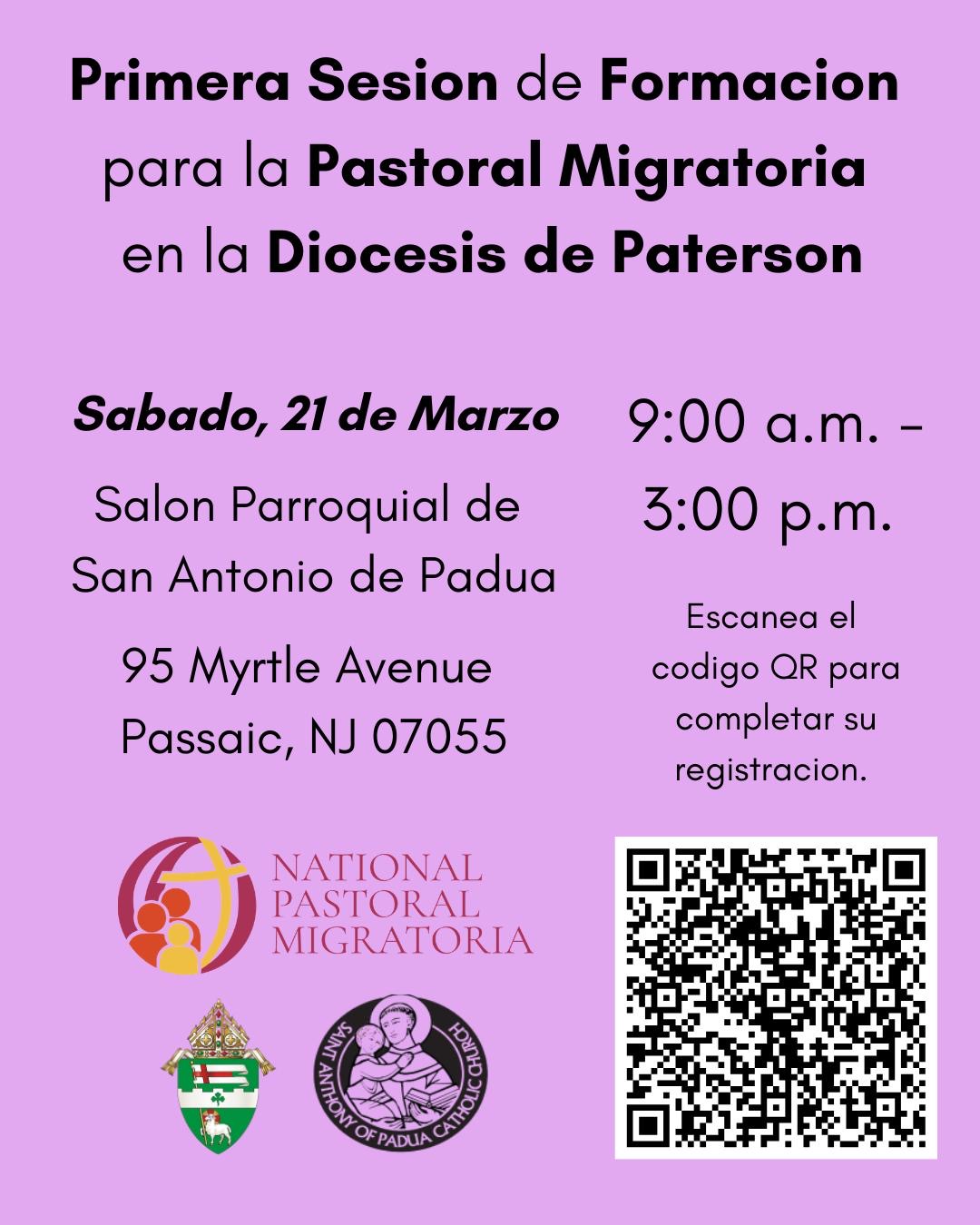 Primera Sesion de Formacion para la Pastoral Migratoria en la Diocesis de Paterson

Sabado, 21 de Marzo

Salon Parroquial de San Antonio de Padua

95 Myrtle Avenue
Passaic, NJ 07055

9:00 a.m. - 3:00 p.m.

Escanea el codigo QR para completar su registracion.

NATIONAL
PASTORAL
MIGRATORIA

SAINT ANTHONY OF PADUA CATHOLIC CHURCH